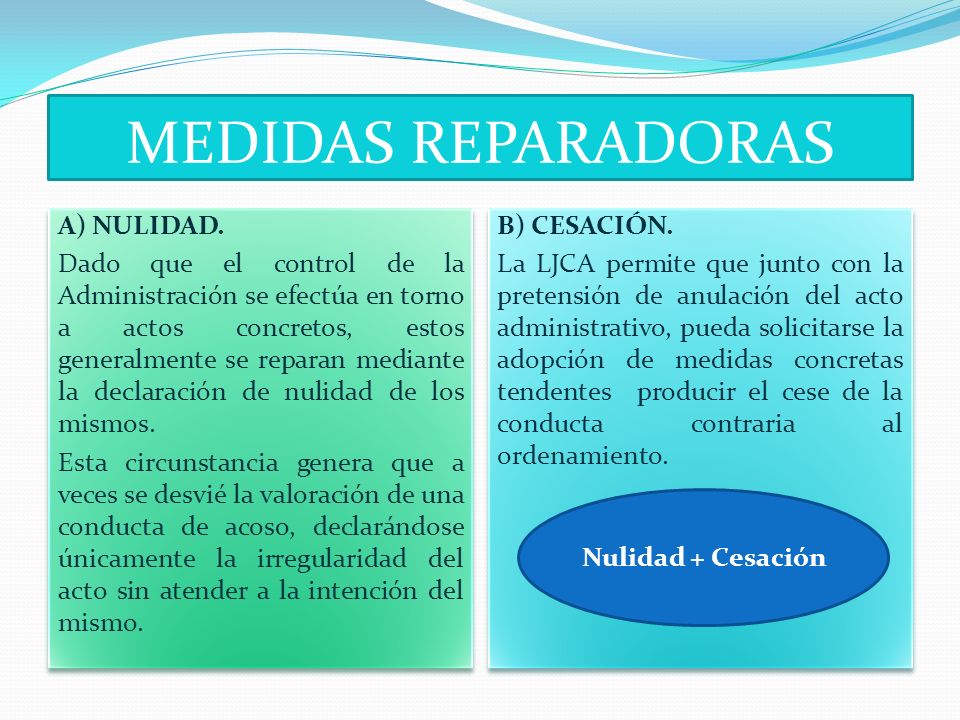 MEDIDAS REPARADORAS

A) NULIDAD.

Dado que el control de la Administración se efectúa en torno a actos concretos, estos generalmente se reparan mediante la declaración de nulidad de los mismos.

Esta circunstancia genera que a veces se desvié la valoración de una conducta de acoso, declarándose únicamente la irregularidad del acto sin atender a la intención del mismo.

B) CESACIÓN.

La LJCA permite que junto con la pretensión de anulación del acto administrativo, pueda solicitarse la adopción de medidas concretas tendentes producir el cese de la conducta contraria al ordenamiento.

Nulidad + Cesación